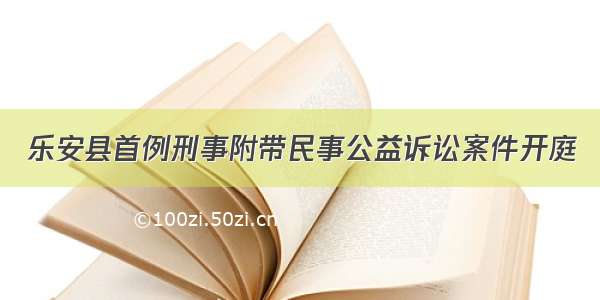 乐安县首例刑事附带民事公益诉讼案件开庭

©100zi.50zi.cn